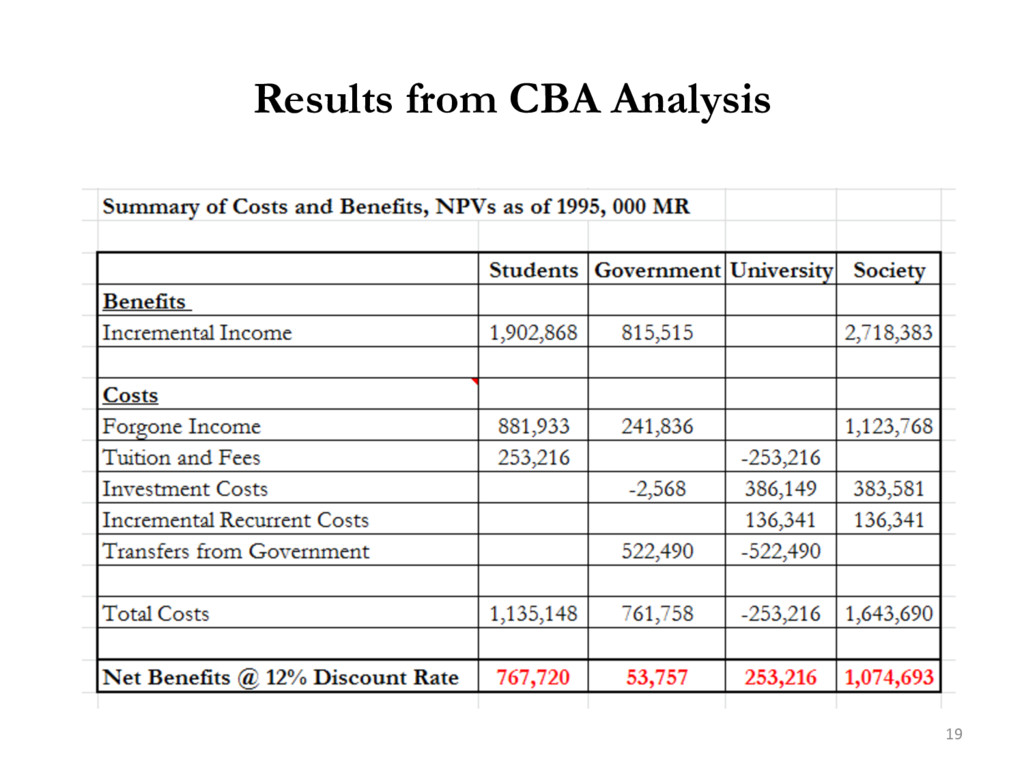 Results from CBA Analysis

Summary of Costs and Benefits, NPVs as of 1995, 000 MR

| | Students | Government | University | Society |
|---|---|---|---|---|
| Benefits | | | | |
| Incremental Income | 1,902,868 | 815,515 | | 2,718,383 |
| | | | | |
| Costs | | | | |
| Forgone Income | 881,933 | 241,836 | | 1,123,768 |
| Tuition and Fees | 253,216 | | -253,216 | |
| Investment Costs | | -2,568 | 386,149 | 383,581 |
| Incremental Recurrent Costs | | | 136,341 | 136,341 |
| Transfers from Government | | 522,490 | -522,490 | |
| | | | | |
| Total Costs | 1,135,148 | 761,758 | -253,216 | 1,643,690 |
| | | | | |
| Net Benefits @ 12% Discount Rate | 767,720 | 53,757 | 253,216 | 1,074,693 |

19